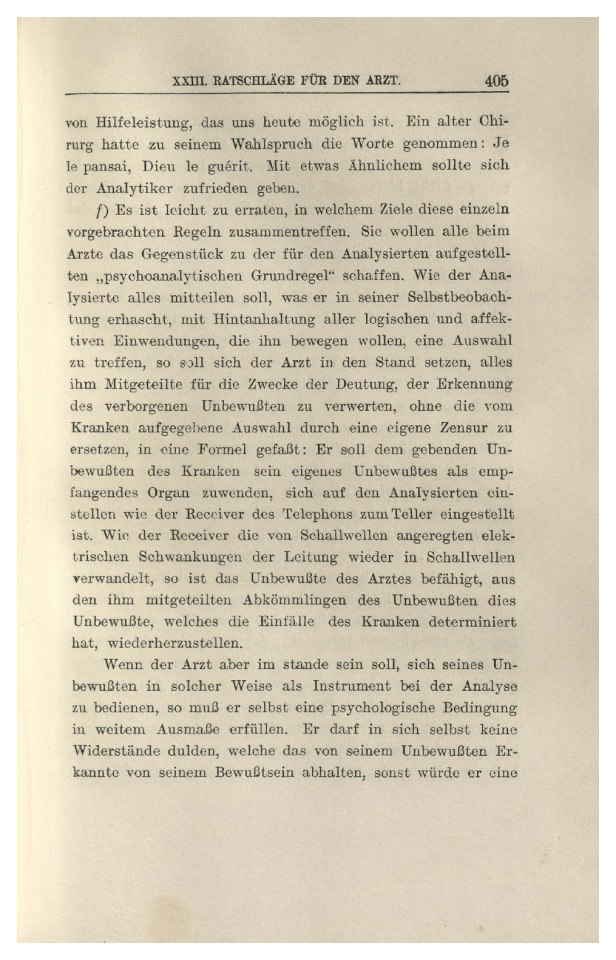 XXIII. RATSCHLÄGE FÜR DEN ARZT. 405

von Hilfeleistung, das uns heute möglich ist. Ein alter Chirurg hatte zu seinem Wahlspruch die Worte genommen: Je le pansai, Dieu le guérit. Mit etwas Ähnlichem sollte sich der Analytiker zufrieden geben.

f) Es ist leicht zu erraten, in welchem Ziele diese einzeln vorgebrachten Regeln zusammentreffen. Sie wollen alle beim Arzte das Gegenstück zu der für den Analysierten aufgestellten „psychoanalytischen Grundregel“ schaffen. Wie der Analysierte alles mitteilen soll, was er in seiner Selbstbeobachtung erhascht, mit Hintanhaltung aller logischen und affektiven Einwendungen, die ihn bewegen wollen, eine Auswahl zu treffen, so soll sich der Arzt in den Stand setzen, alles ihm Mitgeteilte für die Zwecke der Deutung, der Erkennung des verborgenen Unbewußten zu verwerten, ohne die vom Kranken aufgegebene Auswahl durch eine eigene Zensur zu ersetzen, in eine Formel gefaßt: Er soll dem gebenden Unbewußten des Kranken sein eigenes Unbewußtes als empfangendes Organ zuwenden, sich auf den Analysierten einstellen wie der Receiver des Telephons zum Teller eingestellt ist. Wie der Receiver die von Schallwellen angeregten elektrischen Schwankungen der Leitung wieder in Schallwellen verwandelt, so ist das Unbewußte des Arztes befähigt, aus den ihm mitgeteilten Abkömmlingen des Unbewußten dies Unbewußte, welches die Einfälle des Kranken determiniert hat, wiederherzustellen.

Wenn der Arzt aber im stande sein soll, sich seines Unbewußten in solcher Weise als Instrument bei der Analyse zu bedienen, so muß er selbst eine psychologische Bedingung in weitem Ausmaße erfüllen. Er darf in sich selbst keine Widerstände dulden, welche das von seinem Unbewußten Erkannte von seinem Bewußtsein abhalten, sonst würde er eine